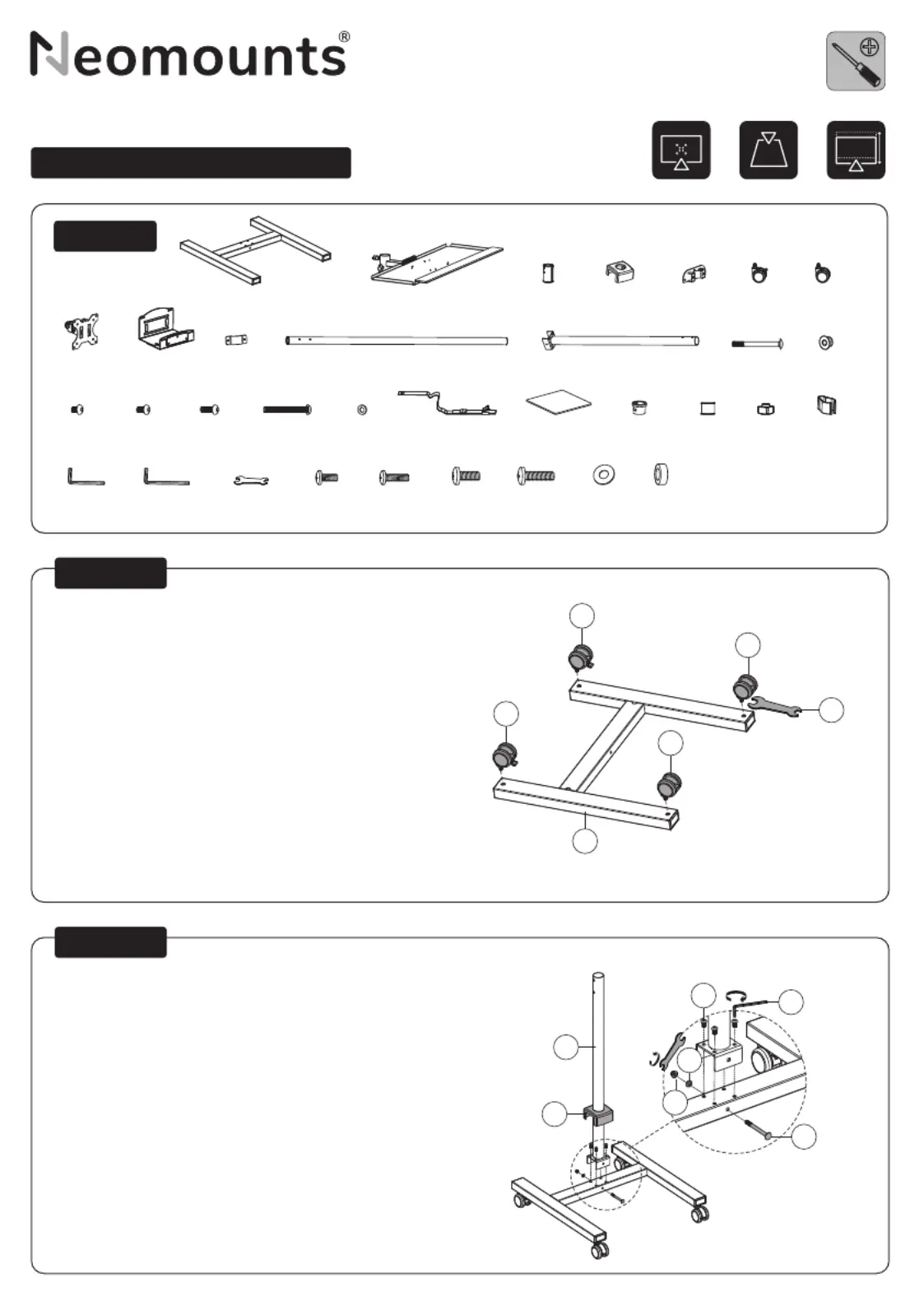 Neomounts®